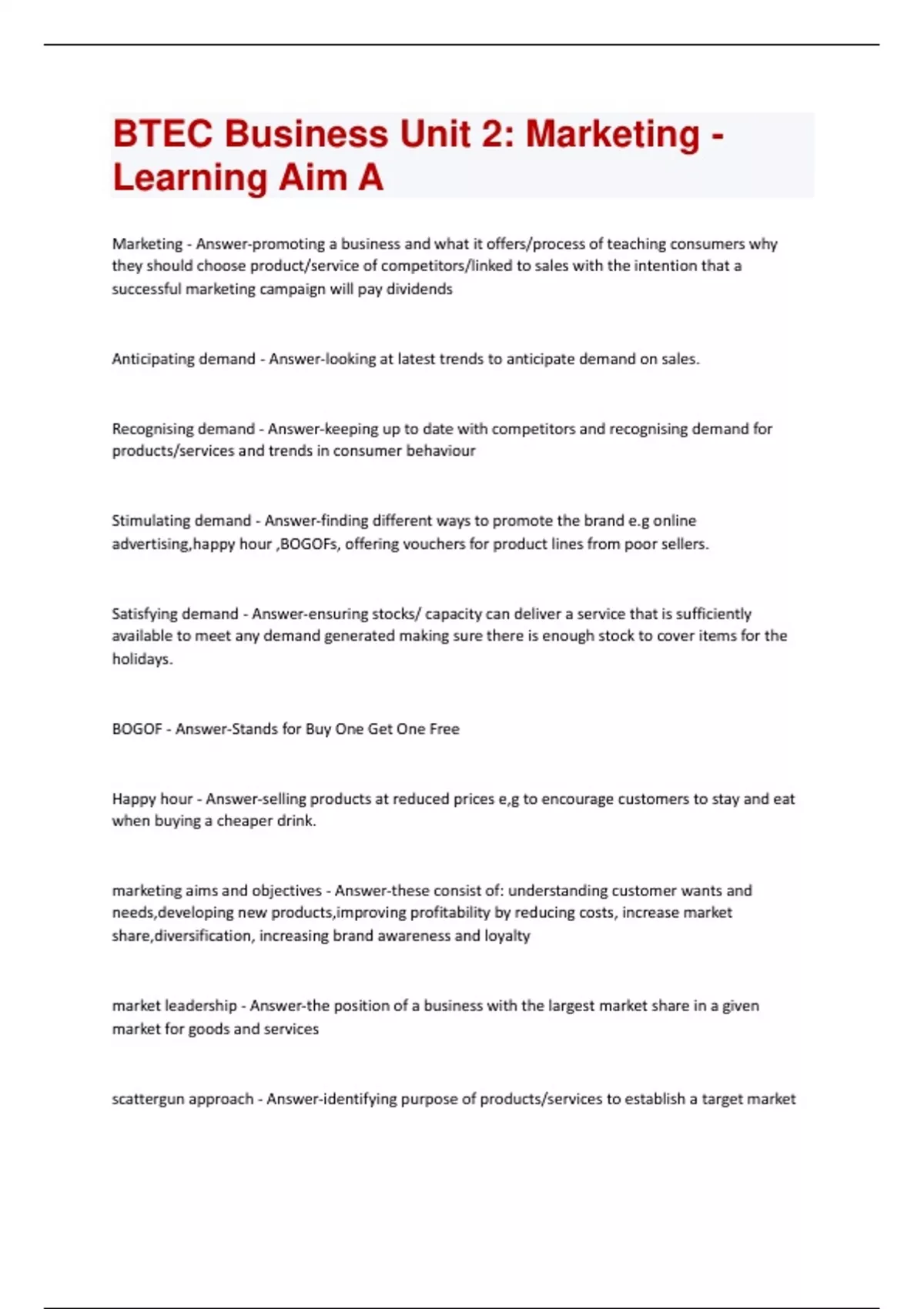 BTEC Business Unit 2: Marketing - Learning Aim A

Marketing - Answer-promoting a business and what it offers/process of teaching consumers why they should choose product/service of competitors/linked to sales with the intention that a successful marketing campaign will pay dividends

Anticipating demand - Answer-looking at latest trends to anticipate demand on sales.

Recognising demand - Answer-keeping up to date with competitors and recognising demand for products/services and trends in consumer behaviour

Stimulating demand - Answer-finding different ways to promote the brand e.g online advertising,happy hour ,BOGOFs, offering vouchers for product lines from poor sellers.

Satisfying demand - Answer-ensuring stocks/ capacity can deliver a service that is sufficiently available to meet any demand generated making sure there is enough stock to cover items for the holidays.

BOGOF - Answer-Stands for Buy One Get One Free

Happy hour - Answer-selling products at reduced prices e,g to encourage customers to stay and eat when buying a cheaper drink.

marketing aims and objectives - Answer-these consist of: understanding customer wants and needs,developing new products,improving profitability by reducing costs, increase market share,diversification, increasing brand awareness and loyalty

market leadership - Answer-the position of a business with the largest market share in a given market for goods and services

scattergun approach - Answer-identifying purpose of products/services to establish a target market